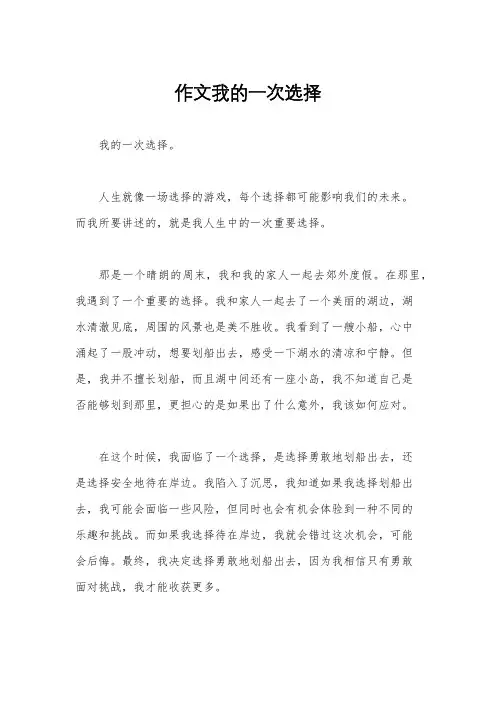 作文我的一次选择

我的一次选择。

人生就像一场选择的游戏，每个选择都可能影响我们的未来。而我所要讲述的，就是我人生中的一次重要选择。

那是一个晴朗的周末，我和我的家人一起去郊外度假。在那里，我遇到了一个重要的选择。我和家人一起去了一个美丽的湖边，湖水清澈见底，周围的风景也是美不胜收。我看到了一艘小船，心中涌起了一股冲动，想要划船出去，感受一下湖水的清凉和宁静。但是，我并不擅长划船，而且湖中间还有一座小岛，我不知道自己是否能够划到那里，更担心的是如果出了什么意外，我该如何应对。

在这个时候，我面临了一个选择，是选择勇敢地划船出去，还是选择安全地待在岸边。我陷入了沉思，我知道如果我选择划船出去，我可能会面临一些风险，但同时也会有机会体验到一种不同的乐趣和挑战。而如果我选择待在岸边，我就会错过这次机会，可能会后悔。最终，我决定选择勇敢地划船出去，因为我相信只有勇敢面对挑战，我才能收获更多。